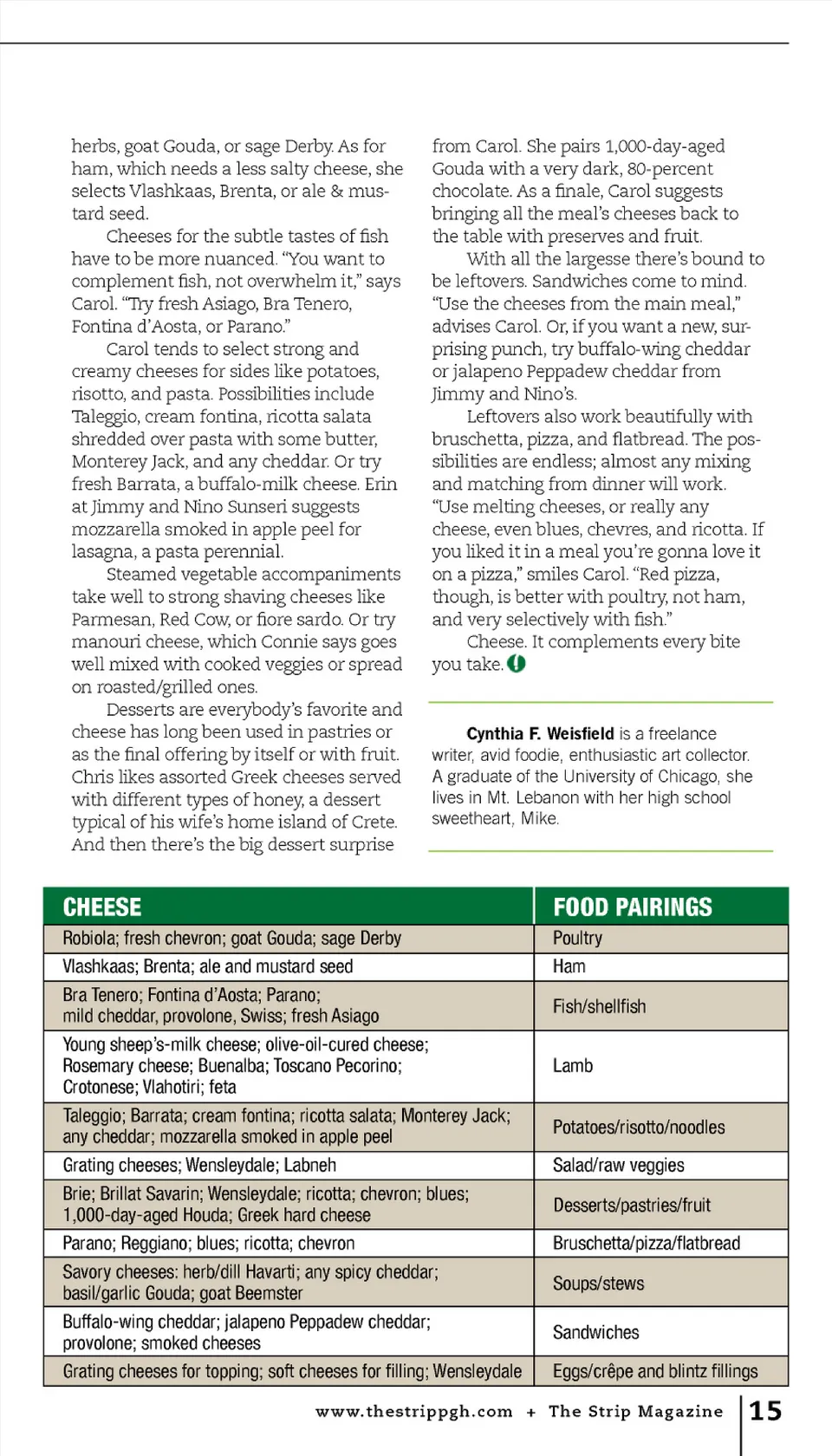 herbs, goat Gouda, or sage Derby. As for ham, which needs a less salty cheese, she selects Vlashkaas, Brenta, or ale & mustard seed.

Cheeses for the subtle tastes of fish have to be more nuanced. "You want to complement fish, not overwhelm it," says Carol. "Try fresh Asiago, Bra Tenero, Fontina d'Aosta, or Parano."

Carol tends to select strong and creamy cheeses for sides like potatoes, risotto, and pasta. Possibilities include Taleggio, cream fontina, ricotta salata shredded over pasta with some butter, Monterey Jack, and any cheddar. Or try fresh Barrata, a buffalo-milk cheese. Erin at Jimmy and Nino Sunseri suggests mozzarella smoked in apple peel for lasagna, a pasta perennial.

Steamed vegetable accompaniments take well to strong shaving cheeses like Parmesan, Red Cow, or fiore sardo. Or try manouri cheese, which Connie says goes well mixed with cooked veggies or spread on roasted/grilled ones.

Desserts are everybody's favorite and cheese has long been used in pastries or as the final offering by itself or with fruit. Chris likes assorted Greek cheeses served with different types of honey, a dessert typical of his wife's home island of Crete. And then there's the big dessert surprise from Carol. She pairs 1,000-day-aged Gouda with a very dark, 80-percent chocolate. As a finale, Carol suggests bringing all the meal's cheeses back to the table with preserves and fruit.

With all the largesse there's bound to be leftovers. Sandwiches come to mind. "Use the cheeses from the main meal," advises Carol. Or, if you want a new, surprising punch, try buffalo-wing cheddar or jalapeno Peppadew cheddar from Jimmy and Nino's.

Leftovers also work beautifully with bruschetta, pizza, and flatbread. The possibilities are endless; almost any mixing and matching from dinner will work. "Use melting cheeses, or really any cheese, even blues, chevres, and ricotta. If you liked it in a meal you're gonna love it on a pizza," smiles Carol. "Red pizza, though, is better with poultry, not ham, and very selectively with fish."

Cheese. It complements every bite you take.

Cynthia F. Weisfield is a freelance writer, avid foodie, enthusiastic art collector. A graduate of the University of Chicago, she lives in Mt. Lebanon with her high school sweetheart, Mike.

| CHEESE | FOOD PAIRINGS |
|---|---|
| Robiola; fresh chevron; goat Gouda; sage Derby | Poultry |
| Vlashkaas; Brenta; ale and mustard seed | Ham |
| Bra Tenero; Fontina d'Aosta; Parano; mild cheddar, provolone, Swiss; fresh Asiago | Fish/shellfish |
| Young sheep's-milk cheese; olive-oil-cured cheese; Rosemary cheese; Buenalba; Toscano Pecorino; Crotonese; Vlahotiri; feta | Lamb |
| Taleggio; Barrata; cream fontina; ricotta salata; Monterey Jack; any cheddar; mozzarella smoked in apple peel | Potatoes/risotto/noodles |
| Grating cheeses; Wensleydale; Labneh | Salad/raw veggies |
| Brie; Brillat Savarin; Wensleydale; ricotta; chevron; blues; 1,000-day-aged Houda; Greek hard cheese | Desserts/pastries/fruit |
| Parano; Reggiano; blues; ricotta; chevron | Bruschetta/pizza/flatbread |
| Savory cheeses: herb/dill Havarti; any spicy cheddar; basil/garlic Gouda; goat Beemster | Soups/stews |
| Buffalo-wing cheddar; jalapeno Peppadew cheddar; provolone; smoked cheeses | Sandwiches |
| Grating cheeses for topping; soft cheeses for filling; Wensleydale | Eggs/crêpe and blintz fillings |

www.thestrippgh.com + The Strip Magazine 15